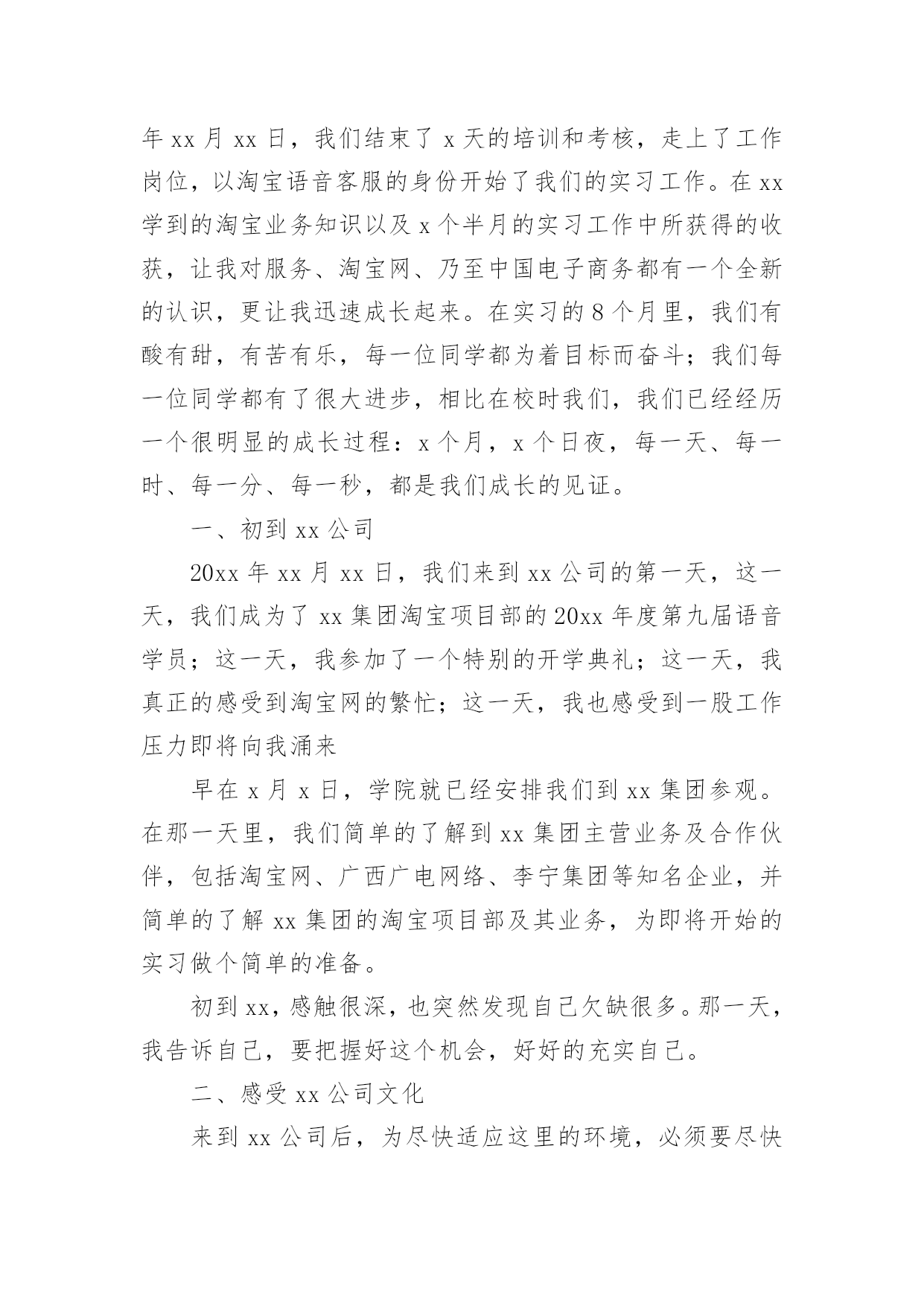 年 xx 月 xx 日，我们结束了 x 天的培训和考核，走上了工作岗位，以淘宝语音客服的身份开始了我们的实习工作。在 xx 学到的淘宝业务知识以及 x 个半月的实习工作中所获得的收获，让我对服务、淘宝网、乃至中国电子商务都有一个全新的认识，更让我迅速成长起来。在实习的 8 个月里，我们有酸有甜，有苦有乐，每一位同学都为着目标而奋斗；我们每一位同学都有了很大进步，相比在校时我们，我们已经经历一个很明显的成长过程：x 个月，x 个日夜，每一天、每一时、每一分、每一秒，都是我们成长的见证。

一、初到 xx 公司

20xx 年 xx 月 xx 日，我们来到 xx 公司的第一天，这一天，我们成为了 xx 集团淘宝项目部的 20xx 年度第九届语音学员；这一天，我参加了一个特别的开学典礼；这一天，我真正的感受到淘宝网的繁忙；这一天，我也感受到一股工作压力即将向我涌来

早在 x 月 x 日，学院就已经安排我们到 xx 集团参观。在那一天里，我们简单的了解到 xx 集团主营业务及合作伙伴，包括淘宝网、广西广电网络、李宁集团等知名企业，并简单的了解 xx 集团的淘宝项目部及其业务，为即将开始的实习做个简单的准备。

初到 xx，感触很深，也突然发现自己欠缺很多。那一天，我告诉自己，要把握好这个机会，好好的充实自己。

二、感受 xx 公司文化

来到 xx 公司后，为尽快适应这里的环境，必须要尽快